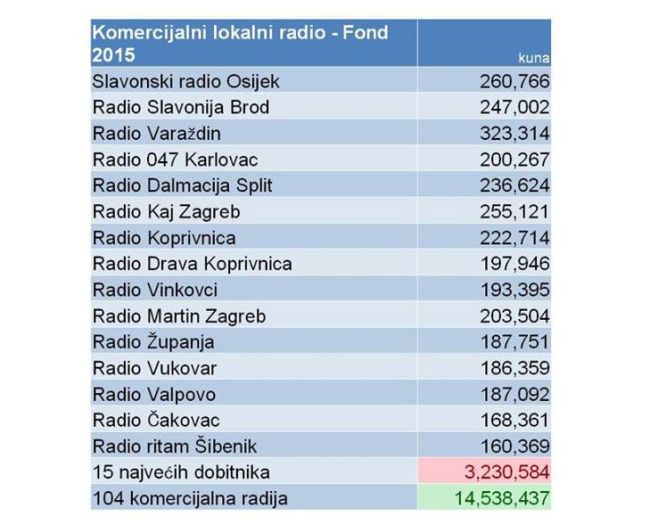 | Komercijalni lokalni radio - Fond 2015 | kuna |
|---|---|
| Slavonski radio Osijek | 260,766 |
| Radio Slavonija Brod | 247,002 |
| Radio Varaždin | 323,314 |
| Radio 047 Karlovac | 200,267 |
| Radio Dalmacija Split | 236,624 |
| Radio Kaj Zagreb | 255,121 |
| Radio Koprivnica | 222,714 |
| Radio Drava Koprivnica | 197,946 |
| Radio Vinkovci | 193,395 |
| Radio Martin Zagreb | 203,504 |
| Radio Županja | 187,751 |
| Radio Vukovar | 186,359 |
| Radio Valpovo | 187,092 |
| Radio Čakovac | 168,361 |
| Radio ritam Šibenik | 160,369 |
| 15 najvećih dobitnika | 3,230,584 |
| 104 komercijalna radija | 14,538,437 |